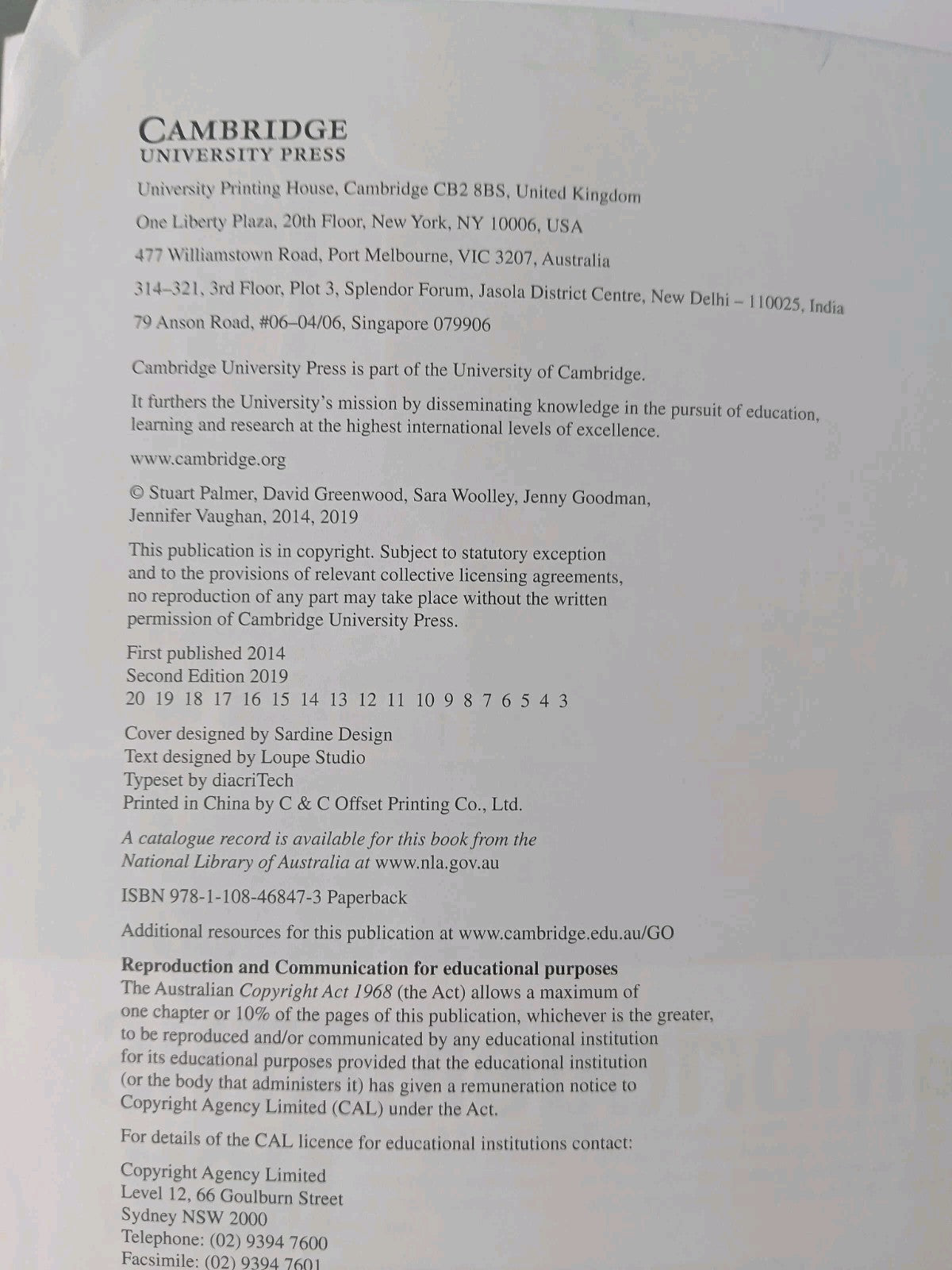 CAMBRIDGE
UNIVERSITY PRESS

University Printing House, Cambridge CB2 8BS, United Kingdom

One Liberty Plaza, 20th Floor, New York, NY 10006, USA

477 Williamstown Road, Port Melbourne, VIC 3207, Australia

314–321, 3rd Floor, Plot 3, Splendor Forum, Jasola District Centre, New Delhi – 110025, India

79 Anson Road, #06–04/06, Singapore 079906

Cambridge University Press is part of the University of Cambridge.

It furthers the University's mission by disseminating knowledge in the pursuit of education, learning and research at the highest international levels of excellence.

www.cambridge.org

© Stuart Palmer, David Greenwood, Sara Woolley, Jenny Goodman, Jennifer Vaughan, 2014, 2019

This publication is in copyright. Subject to statutory exception and to the provisions of relevant collective licensing agreements, no reproduction of any part may take place without the written permission of Cambridge University Press.

First published 2014
Second Edition 2019
20 19 18 17 16 15 14 13 12 11 10 9 8 7 6 5 4 3

Cover designed by Sardine Design
Text designed by Loupe Studio
Typeset by diacriTech
Printed in China by C & C Offset Printing Co., Ltd.

A catalogue record is available for this book from the National Library of Australia at www.nla.gov.au

ISBN 978-1-108-46847-3 Paperback

Additional resources for this publication at www.cambridge.edu.au/GO

Reproduction and Communication for educational purposes
The Australian Copyright Act 1968 (the Act) allows a maximum of one chapter or 10% of the pages of this publication, whichever is the greater, to be reproduced and/or communicated by any educational institution for its educational purposes provided that the educational institution (or the body that administers it) has given a remuneration notice to Copyright Agency Limited (CAL) under the Act.

For details of the CAL licence for educational institutions contact:

Copyright Agency Limited
Level 12, 66 Goulburn Street
Sydney NSW 2000
Telephone: (02) 9394 7600
Facsimile: (02) 9394 7601